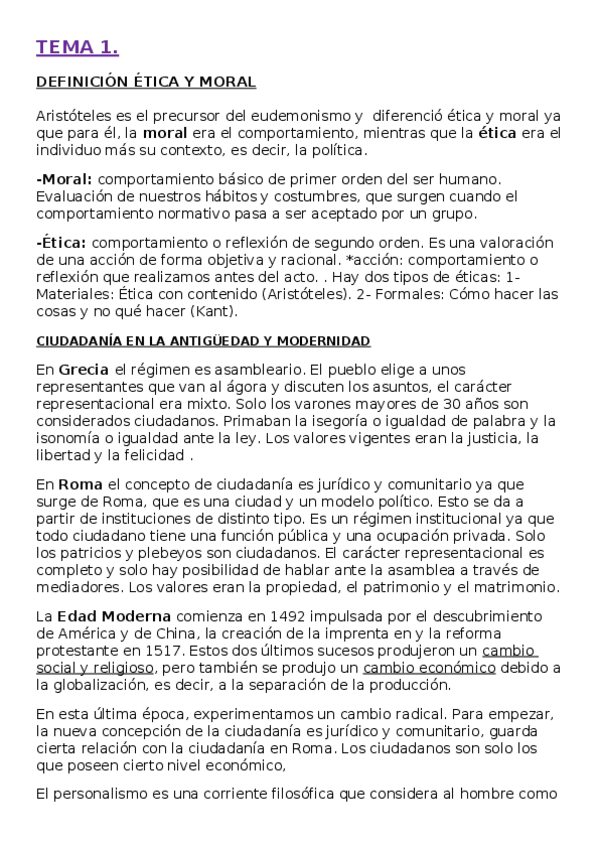 TEMA 1.

DEFINICIÓN ÉTICA Y MORAL

Aristóteles es el precursor del eudemonismo y diferenció ética y moral ya que para él, la moral era el comportamiento, mientras que la ética era el individuo más su contexto, es decir, la política.

-Moral: comportamiento básico de primer orden del ser humano. Evaluación de nuestros hábitos y costumbres, que surgen cuando el comportamiento normativo pasa a ser aceptado por un grupo.

-Ética: comportamiento o reflexión de segundo orden. Es una valoración de una acción de forma objetiva y racional. *acción: comportamiento o reflexión que realizamos antes del acto. . Hay dos tipos de éticas: 1- Materiales: Ética con contenido (Aristóteles). 2- Formales: Cómo hacer las cosas y no qué hacer (Kant).

CIUDADANÍA EN LA ANTIGÜEDAD Y MODERNIDAD

En Grecia el régimen es asambleario. El pueblo elige a unos representantes que van al ágora y discuten los asuntos, el carácter representacional era mixto. Solo los varones mayores de 30 años son considerados ciudadanos. Primaban la isegoría o igualdad de palabra y la isonomía o igualdad ante la ley. Los valores vigentes eran la justicia, la libertad y la felicidad .

En Roma el concepto de ciudadanía es jurídico y comunitario ya que surge de Roma, que es una ciudad y un modelo político. Esto se da a partir de instituciones de distinto tipo. Es un régimen institucional ya que todo ciudadano tiene una función pública y una ocupación privada. Solo los patricios y plebeyos son ciudadanos. El carácter representacional es completo y solo hay posibilidad de hablar ante la asamblea a través de mediadores. Los valores eran la propiedad, el patrimonio y el matrimonio.

La Edad Moderna comienza en 1492 impulsada por el descubrimiento de América y de China, la creación de la imprenta en y la reforma protestante en 1517. Estos dos últimos sucesos produjeron un cambio social y religioso, pero también se produjo un cambio económico debido a la globalización, es decir, a la separación de la producción.

En esta última época, experimentamos un cambio radical. Para empezar, la nueva concepción de la ciudadanía es jurídico y comunitario, guarda cierta relación con la ciudadanía en Roma. Los ciudadanos son solo los que poseen cierto nivel económico,

El personalismo es una corriente filosófica que considera al hombre como